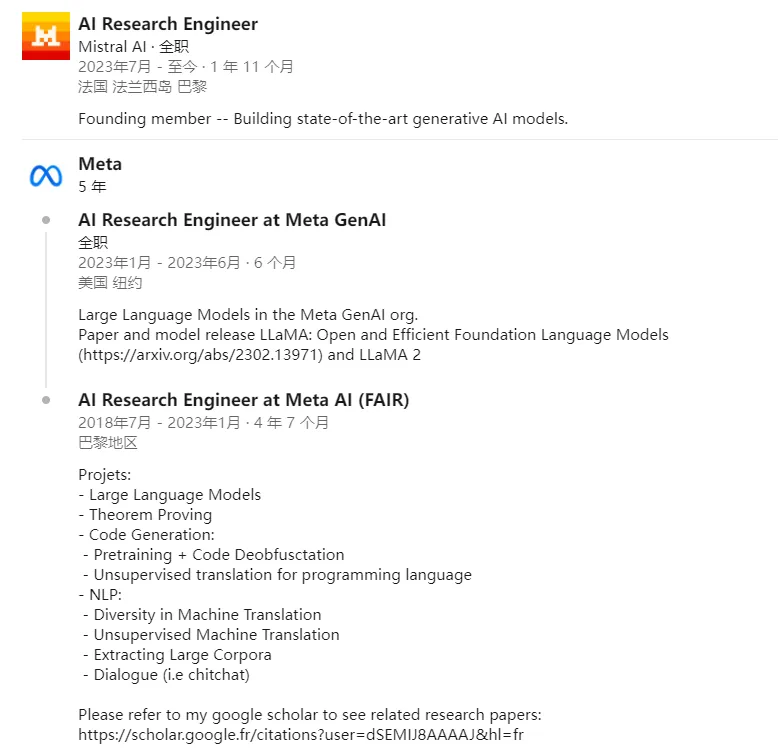 AI Research Engineer
Mistral AI · 全职
2023年7月 - 至今 · 1 年 11 个月
法国 法兰西岛 巴黎

Founding member -- Building state-of-the-art generative AI models.

Meta
5 年

AI Research Engineer at Meta GenAI
全职
2023年1月 - 2023年6月 · 6 个月
美国 纽约

Large Language Models in the Meta GenAI org.
Paper and model release LLaMA: Open and Efficient Foundation Language Models (https://arxiv.org/abs/2302.13971) and LLaMA 2

AI Research Engineer at Meta AI (FAIR)
2018年7月 - 2023年1月 · 4 年 7 个月
巴黎地区

Projets:
- Large Language Models
- Theorem Proving
- Code Generation:
- Pretraining + Code Deobfusctation
- Unsupervised translation for programming language
- NLP:
- Diversity in Machine Translation
- Unsupervised Machine Translation
- Extracting Large Corpora
- Dialogue (i.e chitchat)

Please refer to my google scholar to see related research papers:
https://scholar.google.fr/citations?user=dSEMIJ8AAAAJ&hl=fr